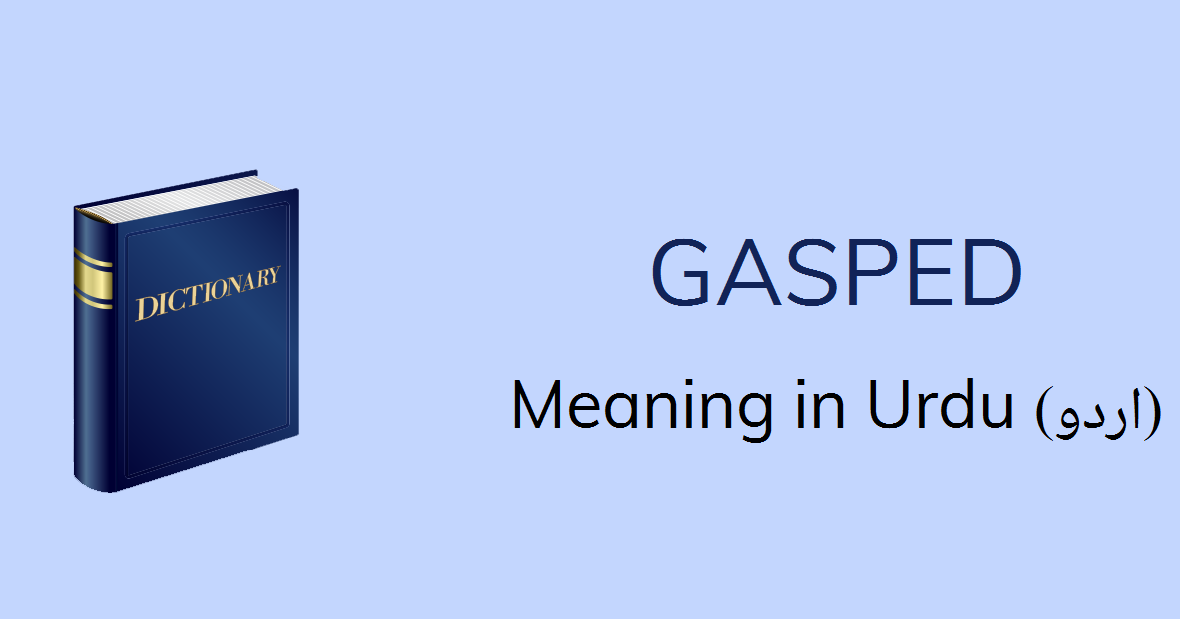 DICTIONARY

GASPED

Meaning in Urdu (اردو)